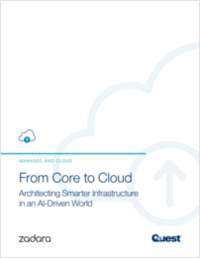 MANAGED AND CLOUD

From Core to Cloud

Architecting Smarter Infrastructure in an AI-Driven World

zadara

Quest